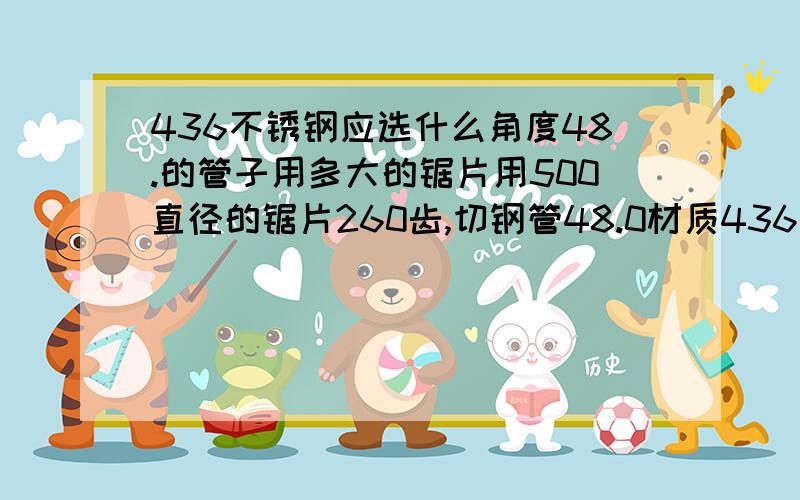 436不锈钢应选什么角度48.的管子用多大的锯片用500直径的锯片260齿,切钢管48.0材质436

abc

历史